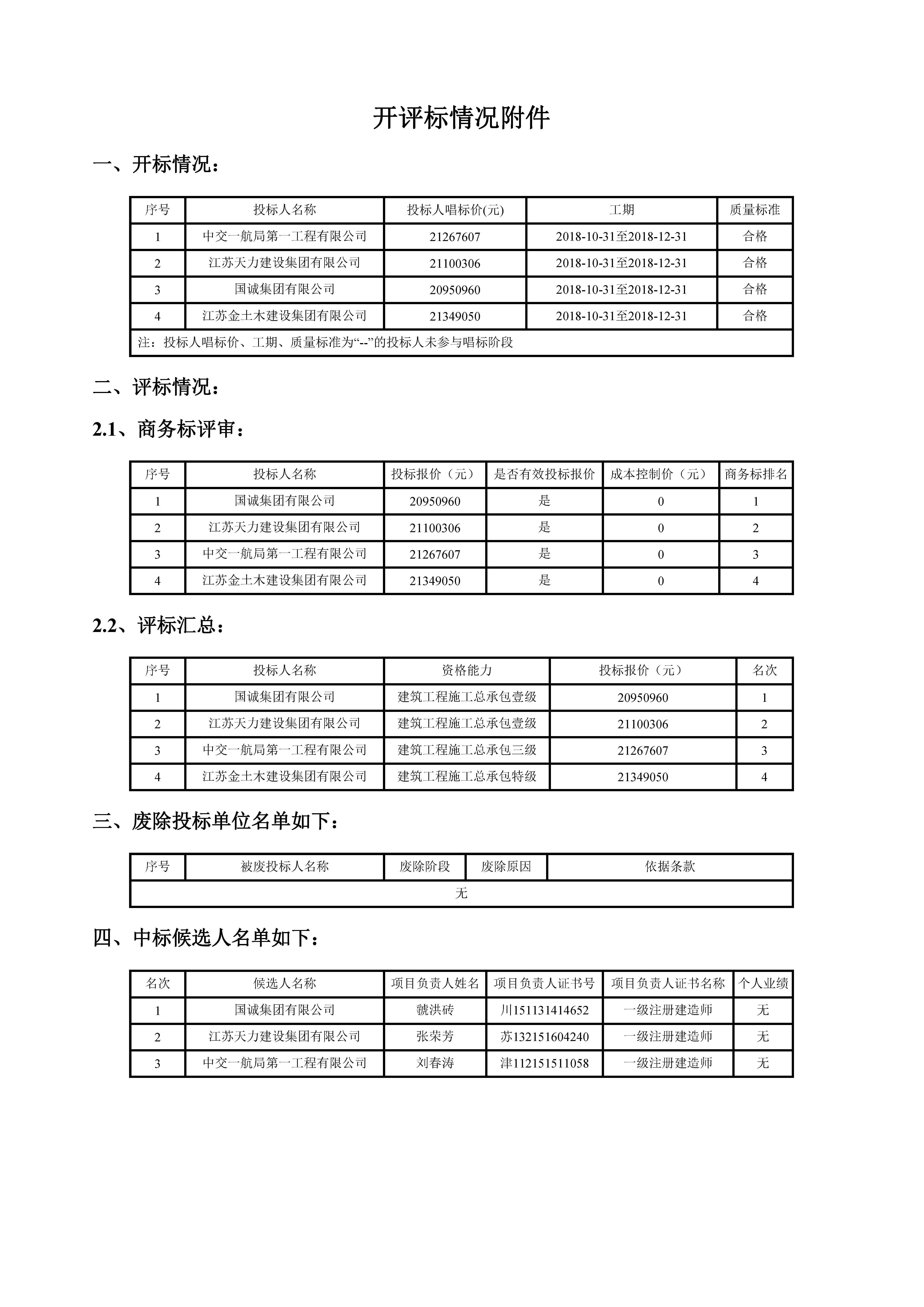 开评标情况附件

一、开标情况：

| 序号 | 投标人名称 | 投标人唱标价(元) | 工期 | 质量标准 |
|---|---|---|---|---|
| 1 | 中交一航局第一工程有限公司 | 21267607 | 2018-10-31至2018-12-31 | 合格 |
| 2 | 江苏天力建设集团有限公司 | 21100306 | 2018-10-31至2018-12-31 | 合格 |
| 3 | 国诚集团有限公司 | 20950960 | 2018-10-31至2018-12-31 | 合格 |
| 4 | 江苏金土木建设集团有限公司 | 21349050 | 2018-10-31至2018-12-31 | 合格 |
| 注：投标人唱标价、工期、质量标准为“--”的投标人未参与唱标阶段 | | | | |

二、评标情况：

2.1、商务标评审：

| 序号 | 投标人名称 | 投标报价（元） | 是否有效投标报价 | 成本控制价（元） | 商务标排名 |
|---|---|---|---|---|---|
| 1 | 国诚集团有限公司 | 20950960 | 是 | 0 | 1 |
| 2 | 江苏天力建设集团有限公司 | 21100306 | 是 | 0 | 2 |
| 3 | 中交一航局第一工程有限公司 | 21267607 | 是 | 0 | 3 |
| 4 | 江苏金土木建设集团有限公司 | 21349050 | 是 | 0 | 4 |

2.2、评标汇总：

| 序号 | 投标人名称 | 资格能力 | 投标报价（元） | 名次 |
|---|---|---|---|---|
| 1 | 国诚集团有限公司 | 建筑工程施工总承包壹级 | 20950960 | 1 |
| 2 | 江苏天力建设集团有限公司 | 建筑工程施工总承包壹级 | 21100306 | 2 |
| 3 | 中交一航局第一工程有限公司 | 建筑工程施工总承包三级 | 21267607 | 3 |
| 4 | 江苏金土木建设集团有限公司 | 建筑工程施工总承包特级 | 21349050 | 4 |

三、废除投标单位名单如下：

| 序号 | 被废投标人名称 | 废除阶段 | 废除原因 | 依据条款 |
|---|---|---|---|---|
| 无 | | | | |

四、中标候选人名单如下：

| 名次 | 候选人名称 | 项目负责人姓名 | 项目负责人证书号 | 项目负责人证书名称 | 个人业绩 |
|---|---|---|---|---|---|
| 1 | 国诚集团有限公司 | 虢洪砖 | 川151131414652 | 一级注册建造师 | 无 |
| 2 | 江苏天力建设集团有限公司 | 张荣芳 | 苏132151604240 | 一级注册建造师 | 无 |
| 3 | 中交一航局第一工程有限公司 | 刘春涛 | 津112151511058 | 一级注册建造师 | 无 |